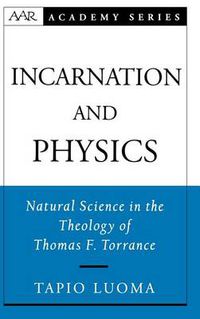 AAR ACADEMY SERIES

INCARNATION AND PHYSICS

Natural Science in the Theology of Thomas F. Torrance

TAPIO LUOMA